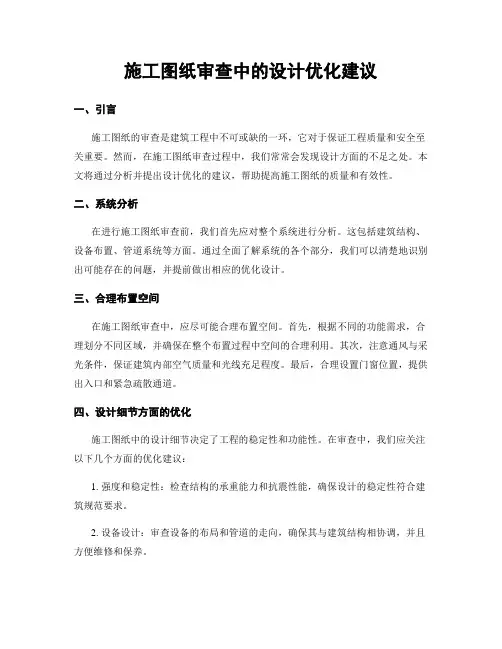 施工图纸审查中的设计优化建议

一、引言

施工图纸的审查是建筑工程中不可或缺的一环，它对于保证工程质量和安全至关重要。然而，在施工图纸审查过程中，我们常常会发现设计方面的不足之处。本文将通过分析并提出设计优化的建议，帮助提高施工图纸的质量和有效性。

二、系统分析

在进行施工图纸审查前，我们首先应对整个系统进行分析。这包括建筑结构、设备布置、管道系统等方面。通过全面了解系统的各个部分，我们可以清楚地识别出可能存在的问题，并提前做出相应的优化设计。

三、合理布置空间

在施工图纸审查中，应尽可能合理布置空间。首先，根据不同的功能需求，合理划分不同区域，并确保在整个布置过程中空间的合理利用。其次，注意通风与采光条件，保证建筑内部空气质量和光线充足程度。最后，合理设置门窗位置，提供出入口和紧急疏散通道。

四、设计细节方面的优化

施工图纸中的设计细节决定了工程的稳定性和功能性。在审查中，我们应关注以下几个方面的优化建议：

1. 强度和稳定性：检查结构的承重能力和抗震性能，确保设计的稳定性符合建筑规范要求。

2. 设备设计：审查设备的布局和管道的走向，确保其与建筑结构相协调，并且方便维修和保养。